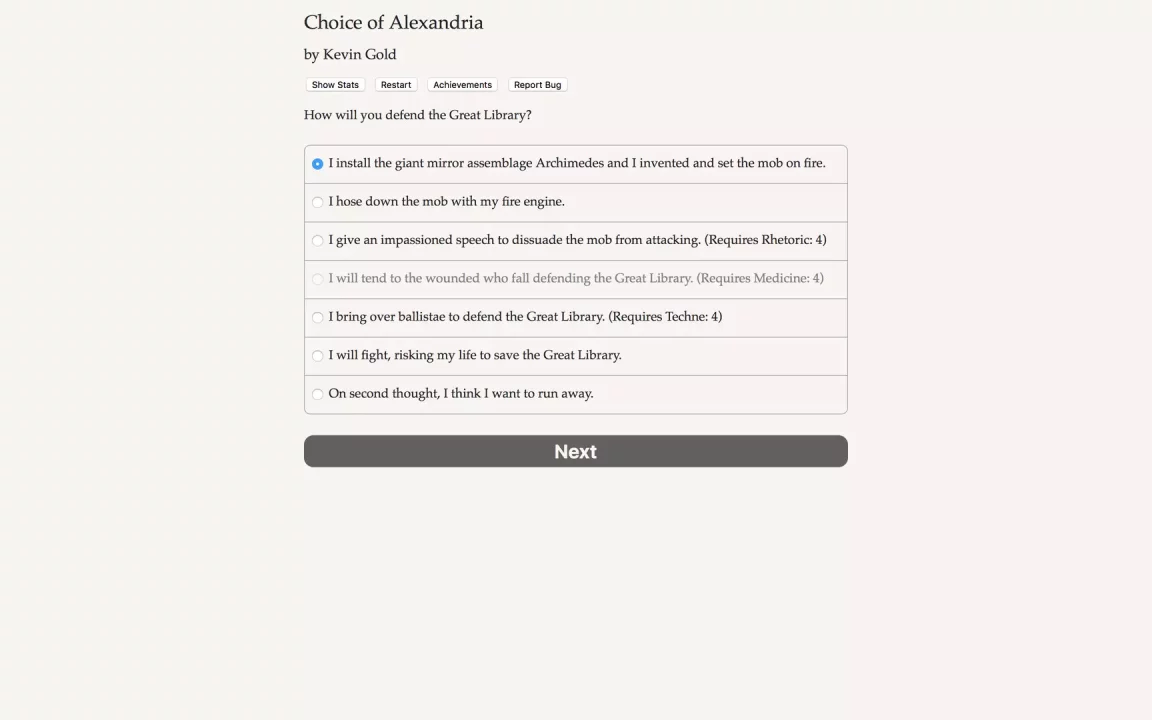 Choice of Alexandria

by Kevin Gold

Show Stats Restart Achievements Report Bug

How will you defend the Great Library?

I install the giant mirror assemblage Archimedes and I invented and set the mob on fire.

I hose down the mob with my fire engine.

I give an impassioned speech to dissuade the mob from attacking. (Requires Rhetoric: 4)

I will tend to the wounded who fall defending the Great Library. (Requires Medicine: 4)

I bring over ballistae to defend the Great Library. (Requires Techne: 4)

I will fight, risking my life to save the Great Library.

On second thought, I think I want to run away.

Next